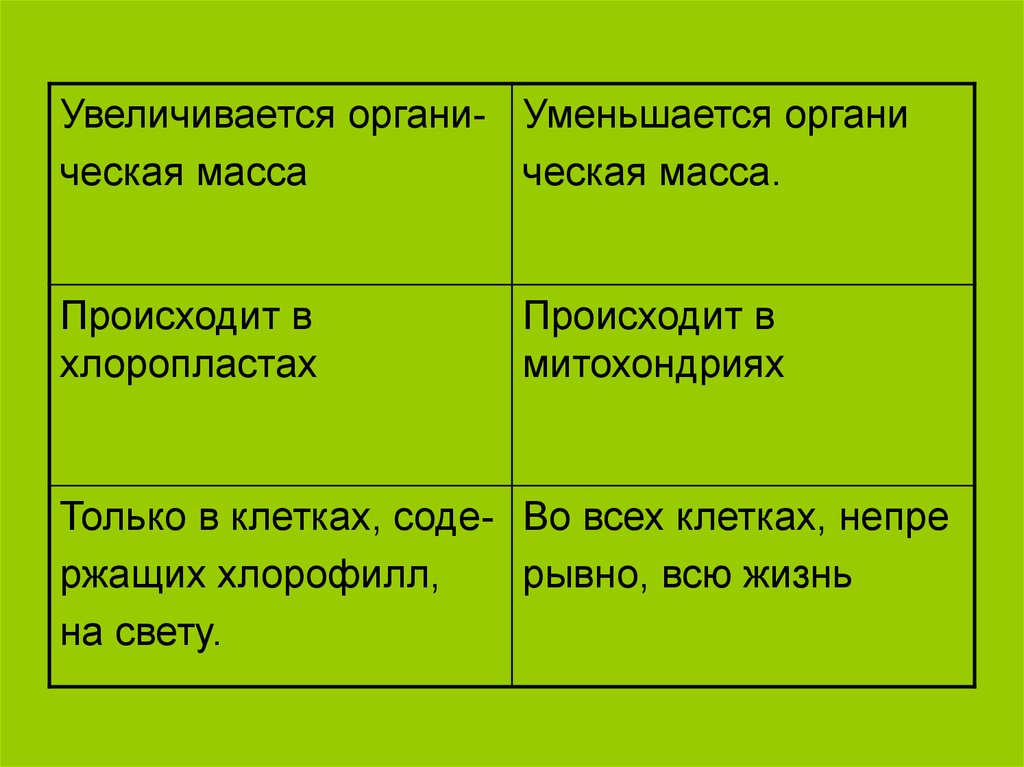 | Увеличивается органическая масса | Уменьшается органи ческая масса. |
|---|---|
| Происходит в хлоропластах | Происходит в митохондриях |
| Только в клетках, содержащих хлорофилл, на свету. | Во всех клетках, непре рывно, всю жизнь |